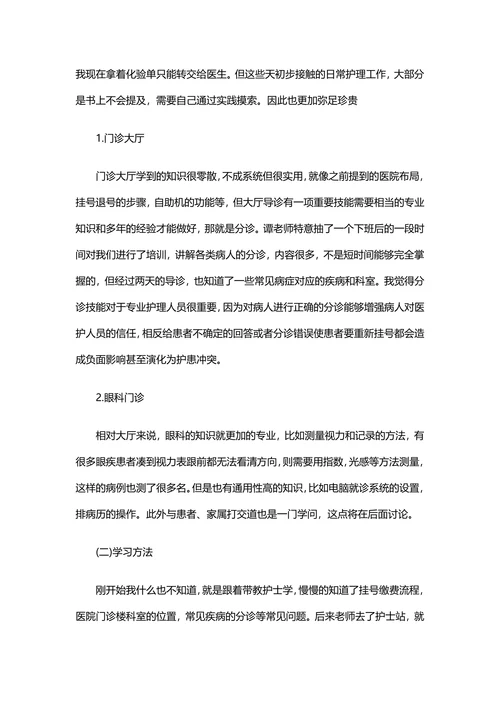 我现在拿着化验单只能转交给医生。但这些天初步接触的日常护理工作，大部分是书上不会提及，需要自己通过实践摸索。因此也更加弥足珍贵

1.门诊大厅

门诊大厅学到的知识很零散，不成系统但很实用，就像之前提到的医院布局，挂号退号的步骤，自助机的功能等，但大厅导诊有一项重要技能需要相当的专业知识和多年的经验才能做好，那就是分诊。谭老师特意抽了一个下班后的一段时间对我们进行了培训，讲解各类病人的分诊，内容很多，不是短时间能够完全掌握的，但经过两天的导诊，也知道了一些常见病症对应的疾病和科室。我觉得分诊技能对于专业护理人员很重要，因为对病人进行正确的分诊能够增强病人对医护人员的信任，相反给患者不确定的回答或者分诊错误使患者要重新挂号都会造成负面影响甚至演化为护患冲突。

2.眼科门诊

相对大厅来说，眼科的知识就更加的专业，比如测量视力和记录的方法，有很多眼疾患者凑到视力表跟前都无法看清方向，则需要用指数，光感等方法测量，这样的病例也测了很多名。但是也有通用性高的知识，比如电脑就诊系统的设置，排病历的操作。此外与患者、家属打交道也是一门学问，这点将在后面讨论。

(二)学习方法

刚开始我什么也不知道，就是跟着带教护士学，慢慢的知道了挂号缴费流程，医院门诊楼科室的位置，常见疾病的分诊等常见问题。后来老师去了护士站，就